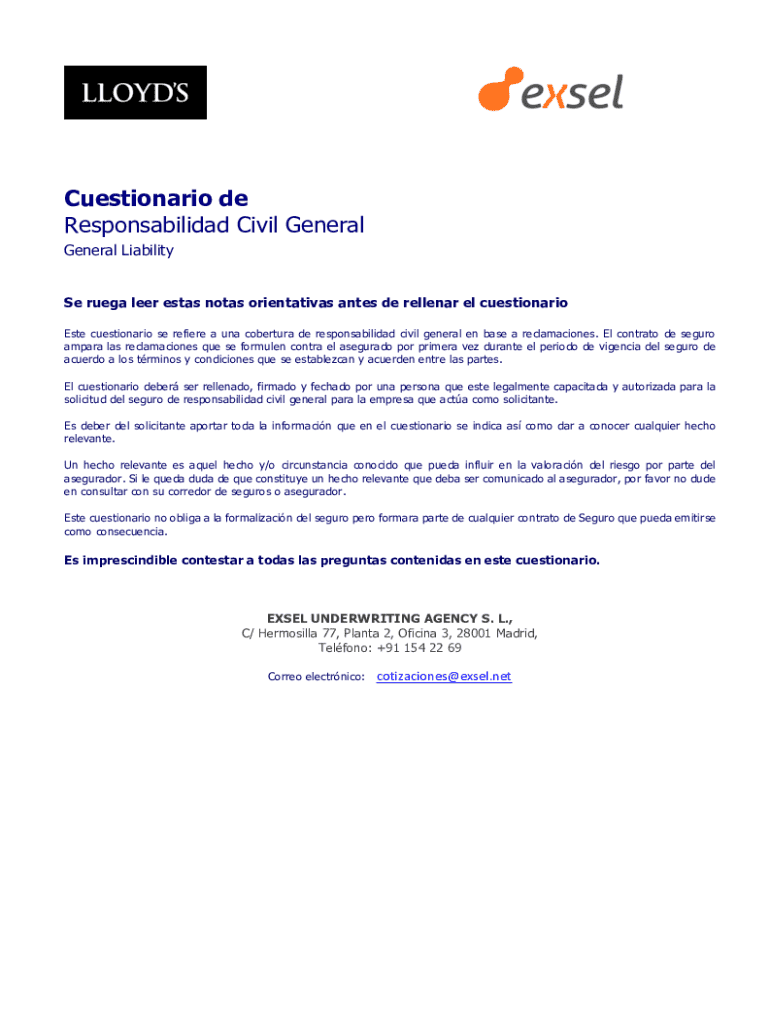 LLOYD'S

exsel

Cuestionario de
Responsabilidad Civil General
General Liability

Se ruega leer estas notas orientativas antes de rellenar el cuestionario

Este cuestionario se refiere a una cobertura de responsabilidad civil general en base a reclamaciones. El contrato de seguro ampara las reclamaciones que se formulen contra el asegurado por primera vez durante el periodo de vigencia del seguro de acuerdo a los términos y condiciones que se establezcan y acuerden entre las partes.

El cuestionario deberá ser rellenado, firmado y fechado por una persona que este legalmente capacitada y autorizada para la solicitud del seguro de responsabilidad civil general para la empresa que actúa como solicitante.

Es deber del solicitante aportar toda la información que en el cuestionario se indica así como dar a conocer cualquier hecho relevante.

Un hecho relevante es aquel hecho y/o circunstancia conocido que pueda influir en la valoración del riesgo por parte del asegurador. Si le queda duda de que constituye un hecho relevante que deba ser comunicado al asegurador, por favor no dude en consultar con su corredor de seguros o asegurador.

Este cuestionario no obliga a la formalización del seguro pero formara parte de cualquier contrato de Seguro que pueda emitirse como consecuencia.

Es imprescindible contestar a todas las preguntas contenidas en este cuestionario.

EXSEL UNDERWRITING AGENCY S. L.,
C/ Hermosilla 77, Planta 2, Oficina 3, 28001 Madrid,
Teléfono: +91 154 22 69

Correo electrónico: cotizaciones@exsel.net